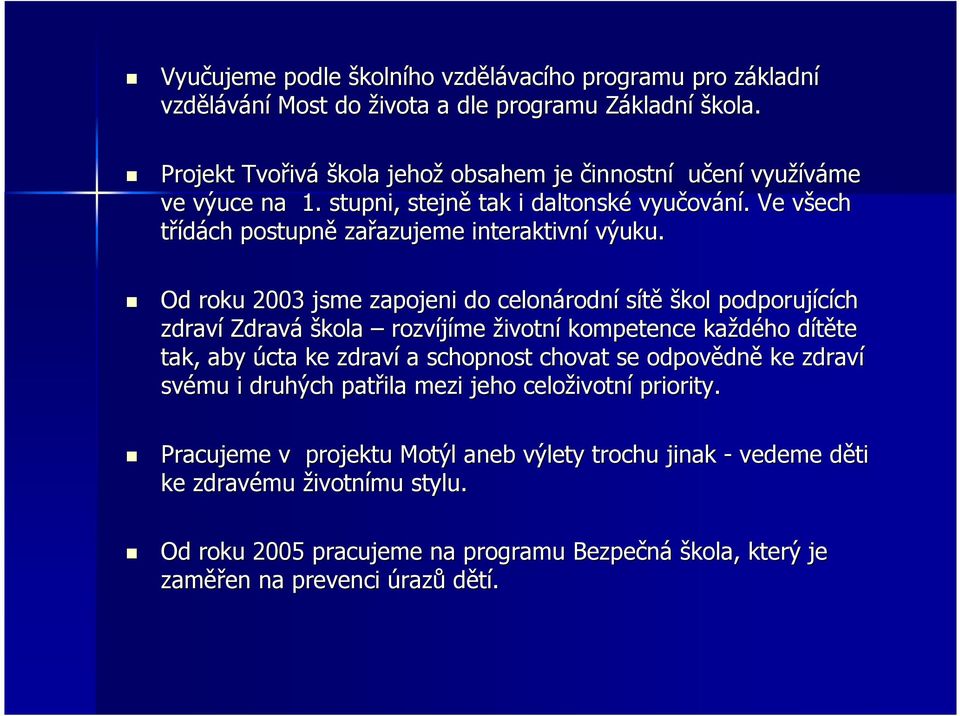 Vyučujeme podle školního vzdělávacího programu pro základní vzdělávání Most do života a dle programu Základní škola.

Projekt Tvořivá škola jehož obsahem je činnostní učení využíváme ve výuce na 1. stupni, stejně tak i daltonské vyučování. Ve všech třídách postupně zařazujeme interaktivní výuku.

Od roku 2003 jsme zapojeni do celonárodní sítě škol podporujících zdraví Zdravá škola – rozvíjíme životní kompetence každého dítěte tak, aby úcta ke zdraví a schopnost chovat se odpovědně ke zdraví svému i druhých patřila mezi jeho celoživotní priority.

Pracujeme v projektu Motýl aneb výlety trochu jinak - vedeme děti ke zdravému životnímu stylu.

Od roku 2005 pracujeme na programu Bezpečná škola, který je zaměřen na prevenci úrazů dětí.